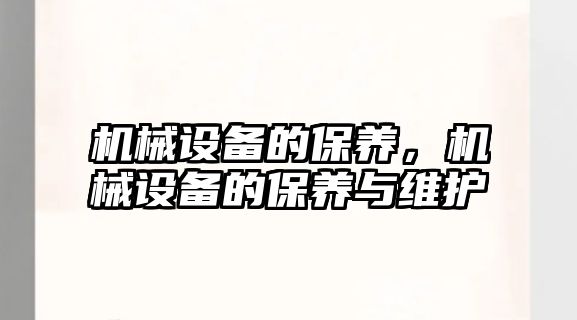 机械设备的保养，机械设备的保养与维护